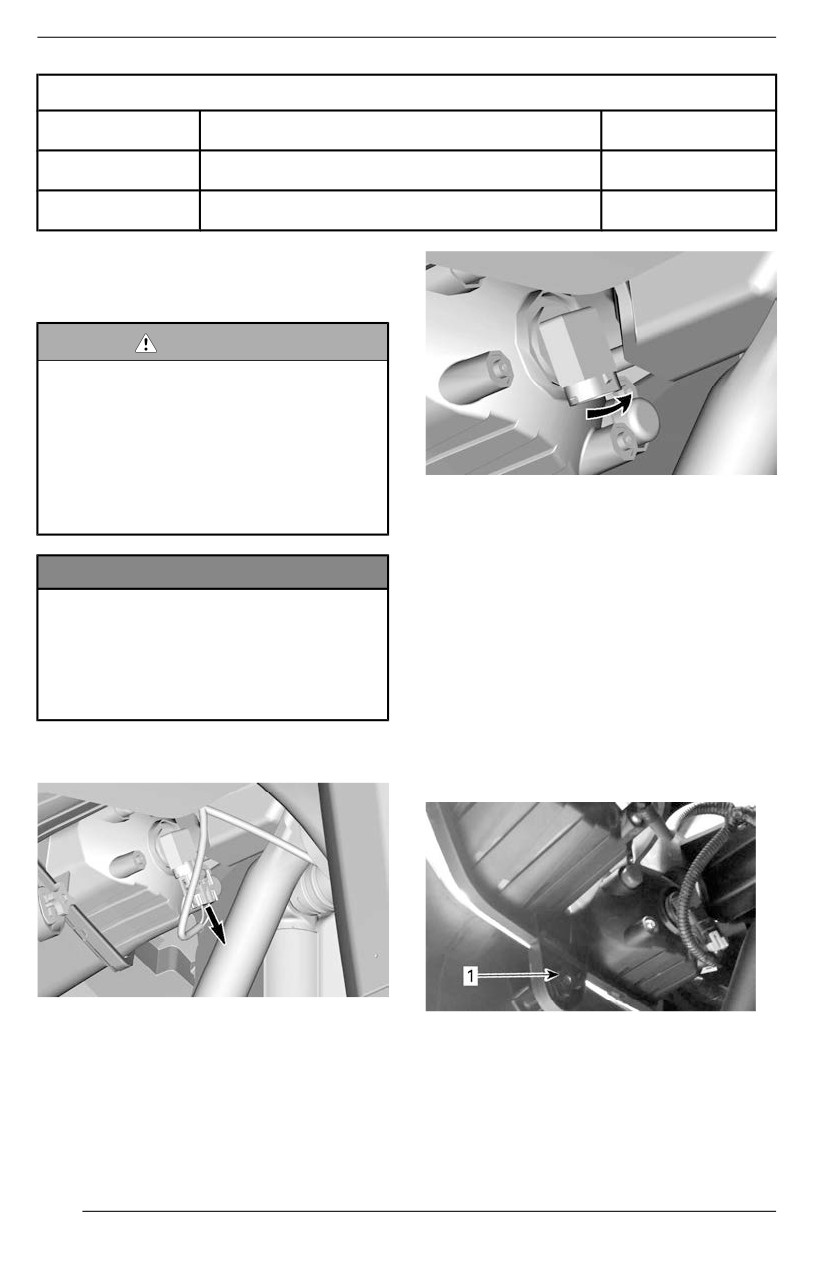 1